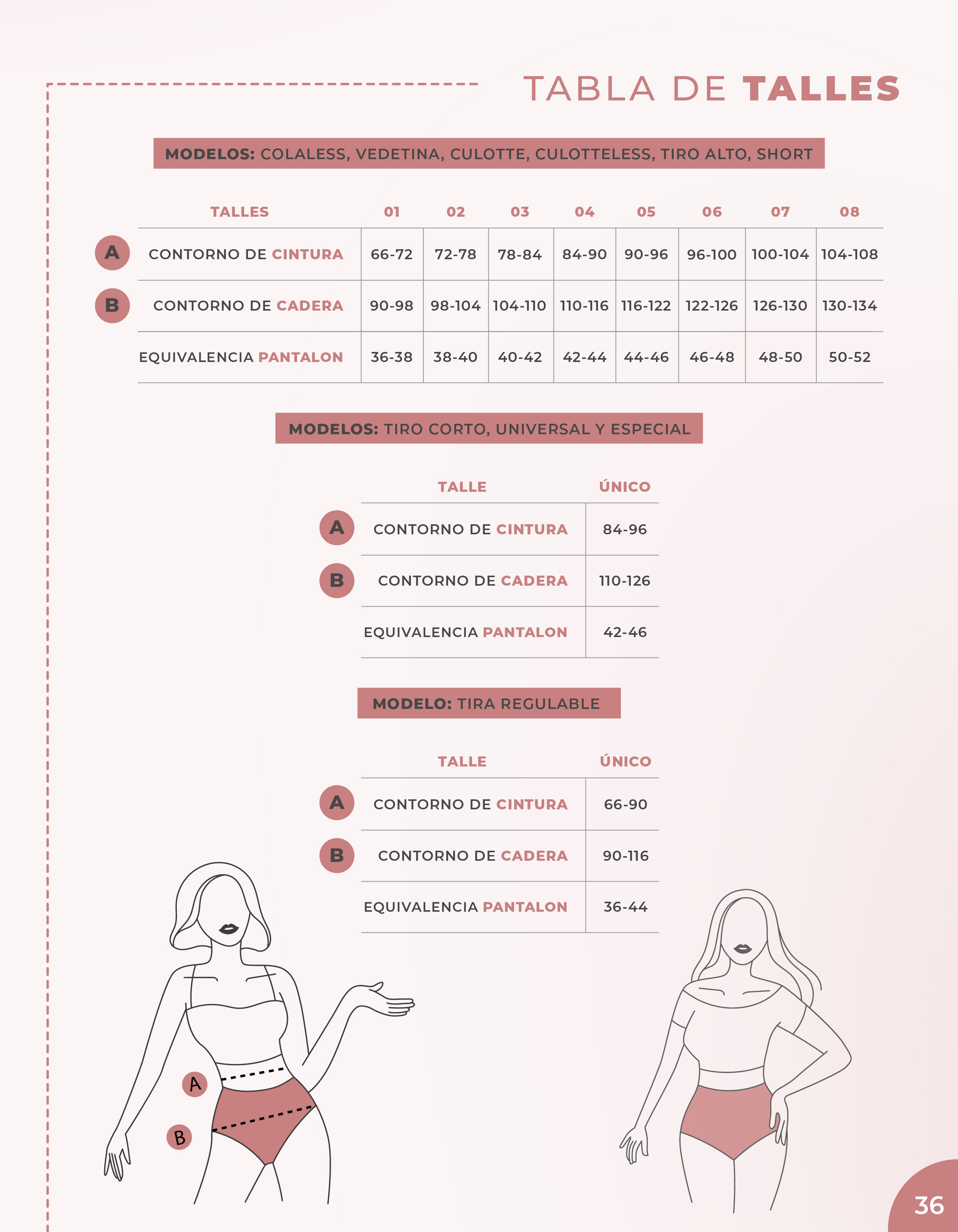 TABLA DE TALLES

MODELOS: COLALESS, VEDETINA, CULOTTE, CULOTTELESS, TIRO ALTO, SHORT

| | TALLES | 01 | 02 | 03 | 04 | 05 | 06 | 07 | 08 |
|---|---|---|---|---|---|---|---|---|---|
| A | CONTORNO DE CINTURA | 66-72 | 72-78 | 78-84 | 84-90 | 90-96 | 96-100 | 100-104 | 104-108 |
| B | CONTORNO DE CADERA | 90-98 | 98-104 | 104-110 | 110-116 | 116-122 | 122-126 | 126-130 | 130-134 |
| | EQUIVALENCIA PANTALON | 36-38 | 38-40 | 40-42 | 42-44 | 44-46 | 46-48 | 48-50 | 50-52 |

MODELOS: TIRO CORTO, UNIVERSAL Y ESPECIAL

| | TALLE | ÚNICO |
|---|---|---|
| A | CONTORNO DE CINTURA | 84-96 |
| B | CONTORNO DE CADERA | 110-126 |
| | EQUIVALENCIA PANTALON | 42-46 |

MODELO: TIRA REGULABLE

| | TALLE | ÚNICO |
|---|---|---|
| A | CONTORNO DE CINTURA | 66-90 |
| B | CONTORNO DE CADERA | 90-116 |
| | EQUIVALENCIA PANTALON | 36-44 |

A
B

36